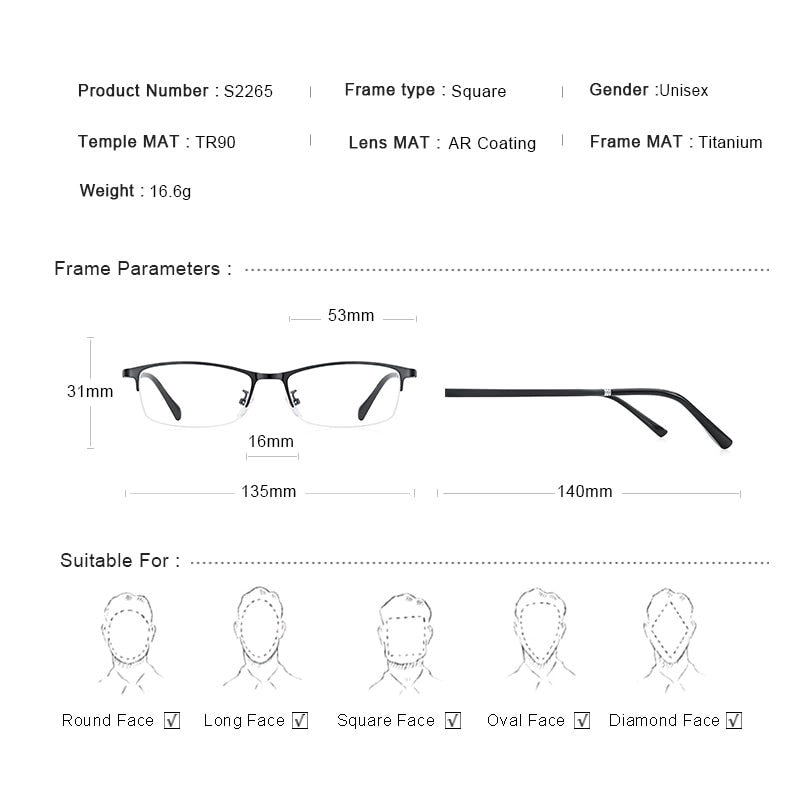 Product Number : S2265 | Frame type : Square | Gender :Unisex

Temple MAT : TR90 | Lens MAT : AR Coating | Frame MAT : Titanium

Weight : 16.6g

Frame Parameters :

53mm

31mm

16mm

135mm

140mm

Suitable For :

Round Face ☑ Long Face ☑ Square Face ☑ Oval Face ☑ Diamond Face ☑